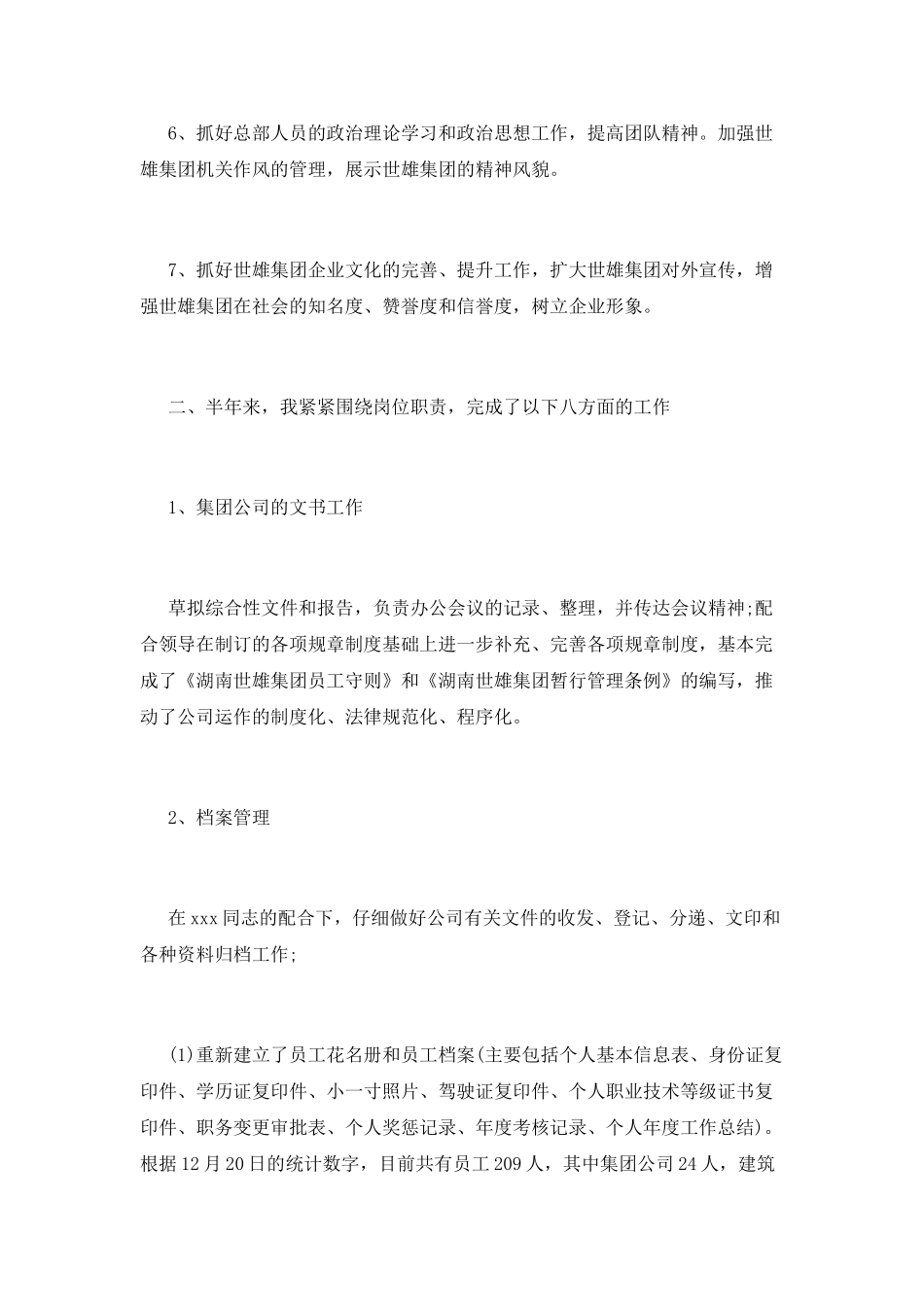 6、抓好总部人员的政治理论学习和政治思想工作，提高团队精神。加强世雄集团机关作风的管理，展示世雄集团的精神风貌。

7、抓好世雄集团企业文化的完善、提升工作，扩大世雄集团对外宣传，增强世雄集团在社会的知名度、赞誉度和信誉度，树立企业形象。

二、半年来，我紧紧围绕岗位职责，完成了以下八方面的工作

1、集团公司的文书工作

草拟综合性文件和报告，负责办公会议的记录、整理，并传达会议精神;配合领导在制订的各项规章制度基础上进一步补充、完善各项规章制度，基本完成了《湖南世雄集团员工守则》和《湖南世雄集团暂行管理条例》的编写，推动了公司运作的制度化、法律规范化、程序化。

2、档案管理

在xxx同志的配合下，仔细做好公司有关文件的收发、登记、分递、文印和各种资料归档工作;

(1)重新建立了员工花名册和员工档案(主要包括个人基本信息表、身份证复印件、学历证复印件、小一寸照片、驾驶证复印件、个人职业技术等级证书复印件、职务变更审批表、个人奖惩记录、年度考核记录、个人年度工作总结)。根据12月20日的统计数字，目前共有员工209人，其中集团公司24人，建筑